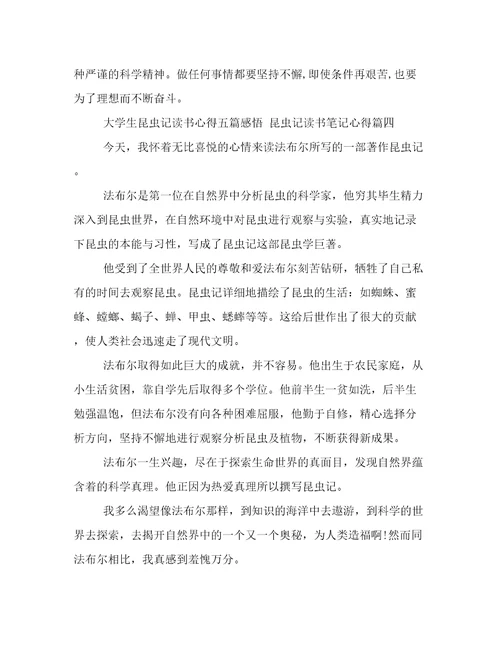 种严谨的科学精神。做任何事情都要坚持不懈，即使条件再艰苦，也要为了理想而不断奋斗。

大学生昆虫记读书心得五篇感悟 昆虫记读书笔记心得篇四

今天，我怀着无比喜悦的心情来读法布尔所写的一部著作昆虫记。

法布尔是第一位在自然界中分析昆虫的科学家，他穷其毕生精力深入到昆虫世界，在自然环境中对昆虫进行观察与实验，真实地记录下昆虫的本能与习性，写成了昆虫记这部昆虫学巨著。

他受到了全世界人民的尊敬和爱法布尔刻苦钻研，牺牲了自己私有的时间去观察昆虫。昆虫记详细地描绘了昆虫的生活：如蜘蛛、蜜蜂、螳螂、蝎子、蝉、甲虫、蟋蟀等等。这给后世作出了很大的贡献，使人类社会迅速走了现代文明。

法布尔取得如此巨大的成就，并不容易。他出生于农民家庭，从小生活贫困，靠自学先后取得多个学位。他前半生一贫如洗，后半生勉强温饱，但法布尔没有向各种困难屈服，他勤于自修，精心选择分析方向，坚持不懈地进行观察分析昆虫及植物，不断获得新成果。

法布尔一生兴趣，尽在于探索生命世界的真面目，发现自然界蕴含着的科学真理。他正因为热爱真理所以撰写昆虫记。

我多么渴望像法布尔那样，到知识的海洋中去遨游，到科学的世界去探索，去揭开自然界中的一个又一个奥秘，为人类造福啊!然而同法布尔相比，我真感到羞愧万分。